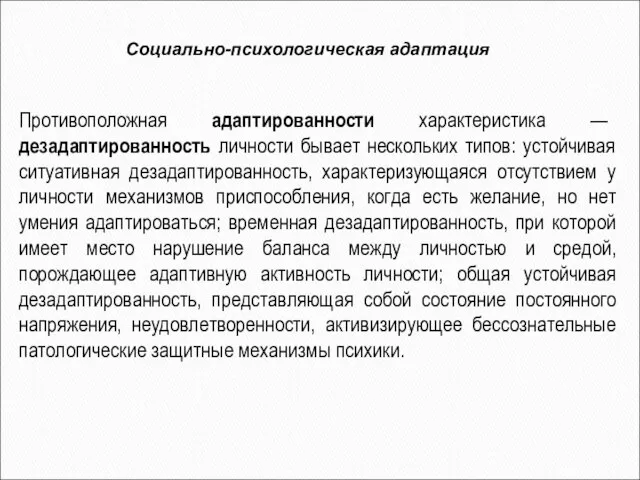 Социально-психологическая адаптация

Противоположная адаптированности характеристика — дезадаптированность личности бывает нескольких типов: устойчивая ситуативная дезадаптированность, характеризующаяся отсутствием у личности механизмов приспособления, когда есть желание, но нет умения адаптироваться; временная дезадаптированность, при которой имеет место нарушение баланса между личностью и средой, порождающее адаптивную активность личности; общая устойчивая дезадаптированность, представляющая собой состояние постоянного напряжения, неудовлетворенности, активизирующее бессознательные патологические защитные механизмы психики.